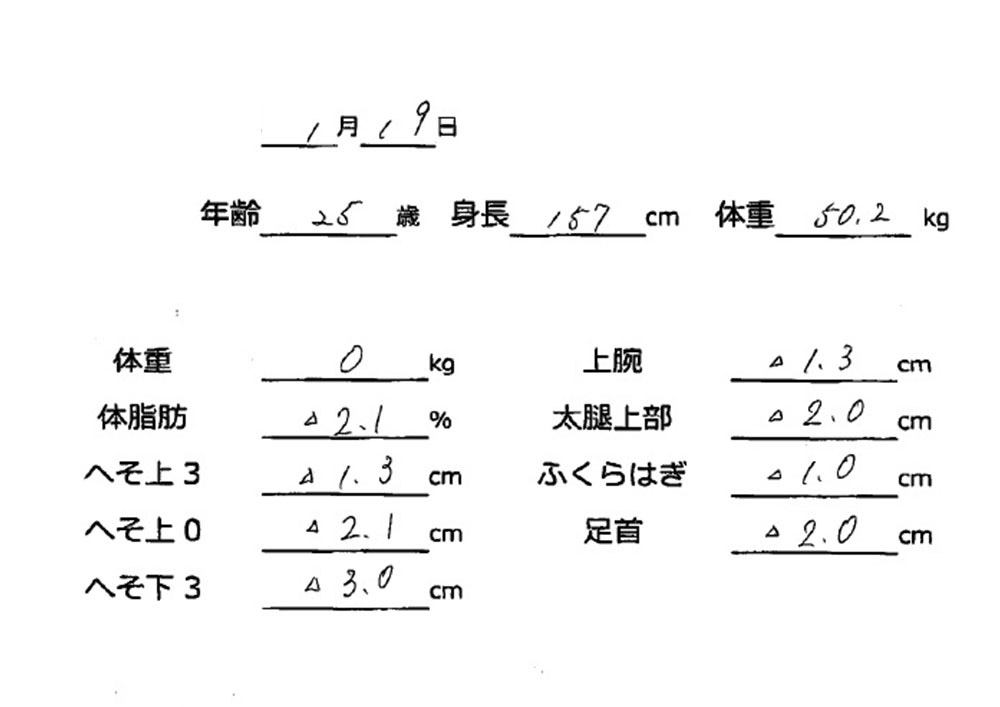 1月19日

年齢 25 歳 身長 157 cm 体重 50.2 kg

体重 0 kg
体脂肪 △2.1 %
へそ上3 △1.3 cm
へそ上0 △2.1 cm
へそ下3 △3.0 cm

上腕 △1.3 cm
太腿上部 △2.0 cm
ふくらはぎ △1.0 cm
足首 △2.0 cm